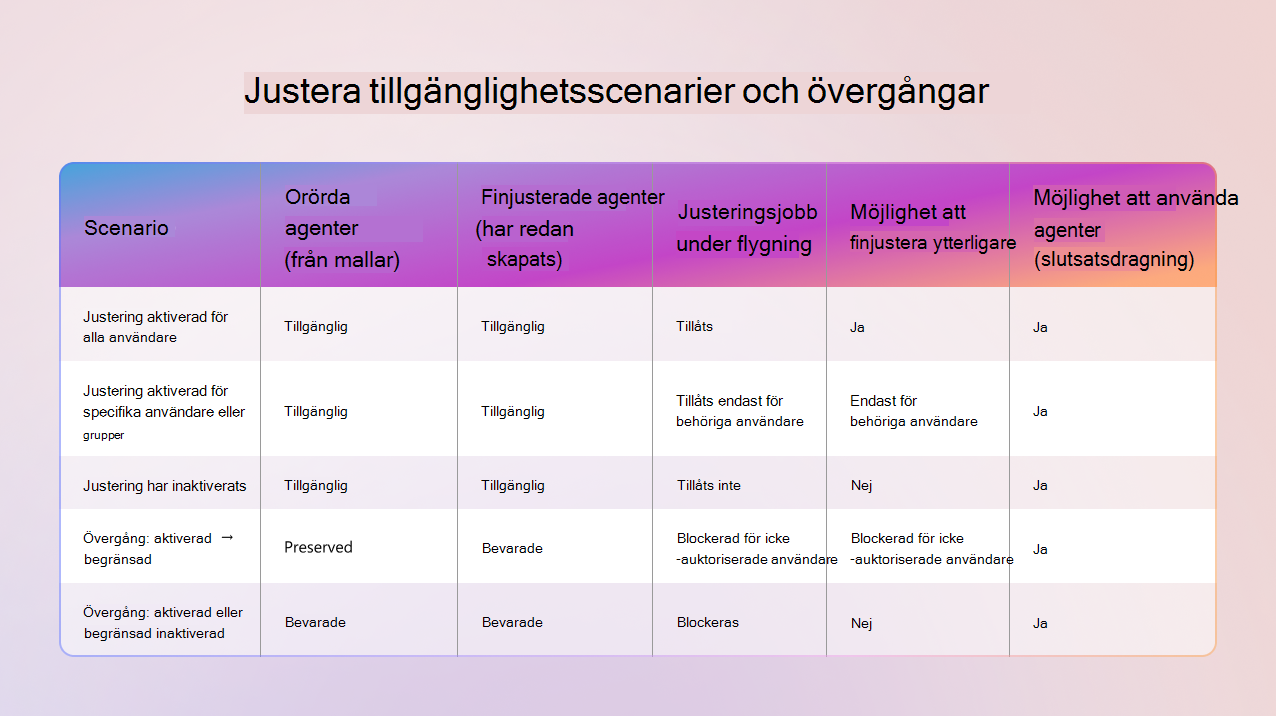 Justera tillgänglighetsscenarier och övergångar

| Scenario | Orörda agenter (från mallar) | Finjusterade agenter (har redan skapats) | Justeringsjobb under flygning | Möjlighet att finjustera ytterligare | Möjlighet att använda agenter (slutsatsdragning) |
|---|---|---|---|---|---|
| Justering aktiverad för alla användare | Tillgänglig | Tillgänglig | Tillåts | Ja | Ja |
| Justering aktiverad för specifika användare eller grupper | Tillgänglig | Tillgänglig | Tillåts endast för behöriga användare | Endast för behöriga användare | Ja |
| Justering har inaktiverats | Tillgänglig | Tillgänglig | Tillåts inte | Nej | Ja |
| Övergång: aktiverad → begränsad | Preserved | Bevarade | Blockerad för icke -auktoriserade användare | Blockerad för icke -auktoriserade användare | Ja |
| Övergång: aktiverad eller begränsad inaktiverad | Bevarade | Bevarade | Blockeras | Nej | Ja |